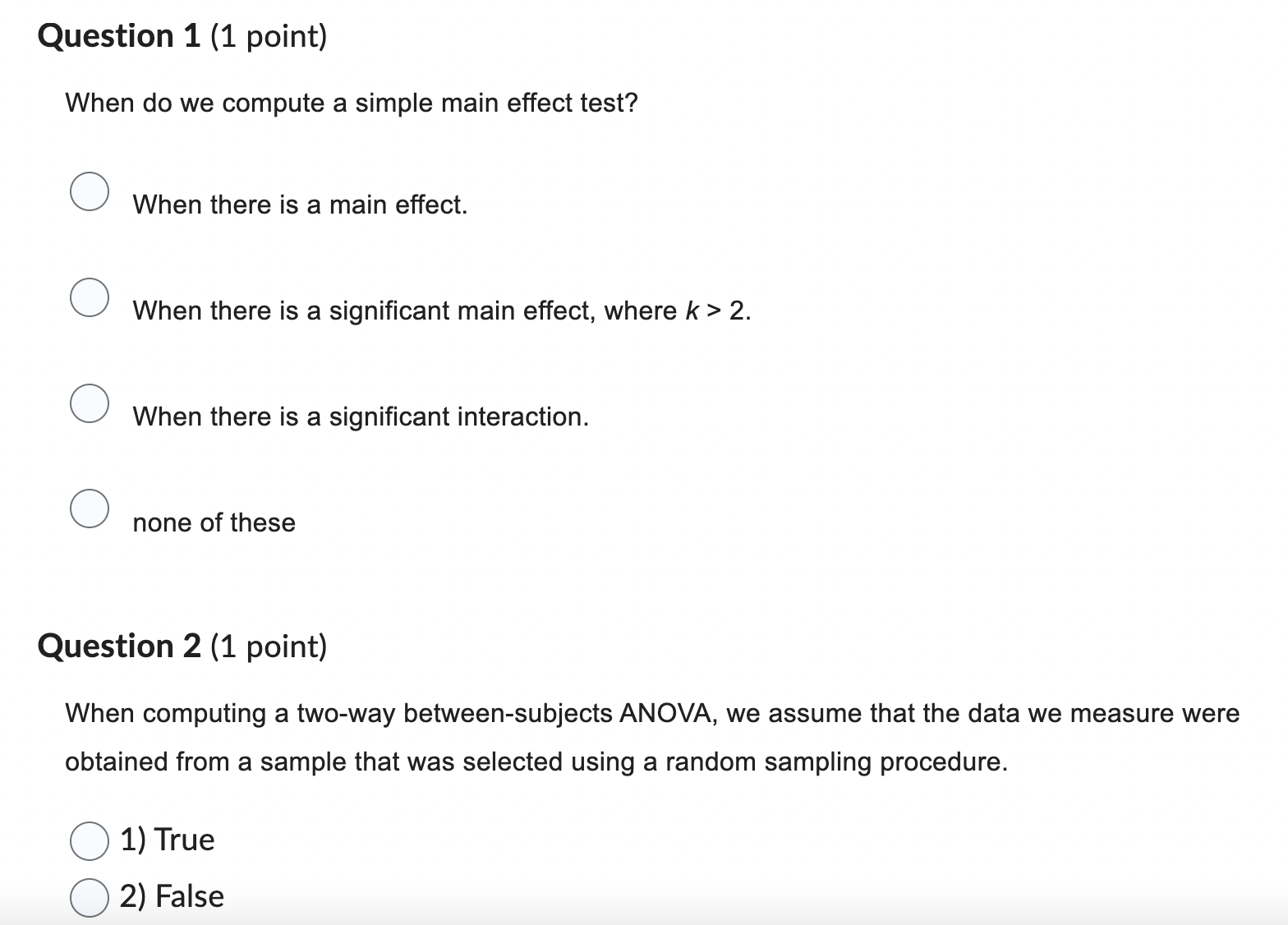 Question 1 (1 point)

When do we compute a simple main effect test?

When there is a main effect.

When there is a significant main effect, where $k > 2$.

When there is a significant interaction.

none of these

Question 2 (1 point)

When computing a two-way between-subjects ANOVA, we assume that the data we measure were obtained from a sample that was selected using a random sampling procedure.

1) True

2) False